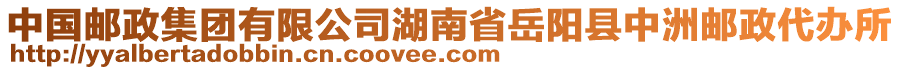 中国邮政集团有限公司湖南省岳阳县中洲邮政代办所
http://yyalbertadobbin.cn.coovee.com